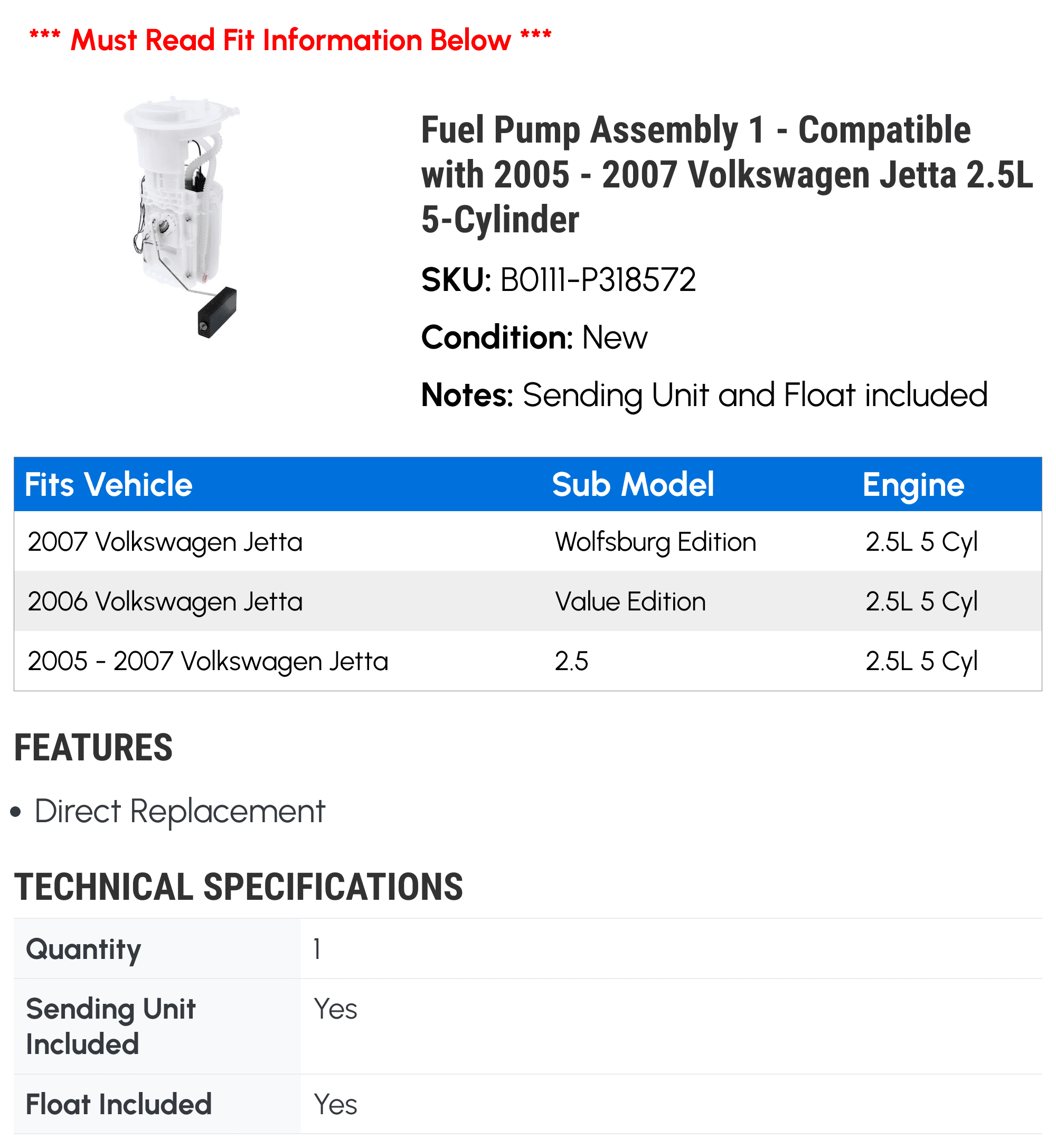 *** Must Read Fit Information Below ***

Fuel Pump Assembly 1 - Compatible with 2005 - 2007 Volkswagen Jetta 2.5L 5-Cylinder

SKU: B0111-P318572

Condition: New

Notes: Sending Unit and Float included

| Fits Vehicle | Sub Model | Engine |
|---|---|---|
| 2007 Volkswagen Jetta | Wolfsburg Edition | 2.5L 5 Cyl |
| 2006 Volkswagen Jetta | Value Edition | 2.5L 5 Cyl |
| 2005 - 2007 Volkswagen Jetta | 2.5 | 2.5L 5 Cyl |

FEATURES

• Direct Replacement

TECHNICAL SPECIFICATIONS

Quantity 1

Sending Unit Included Yes

Float Included Yes